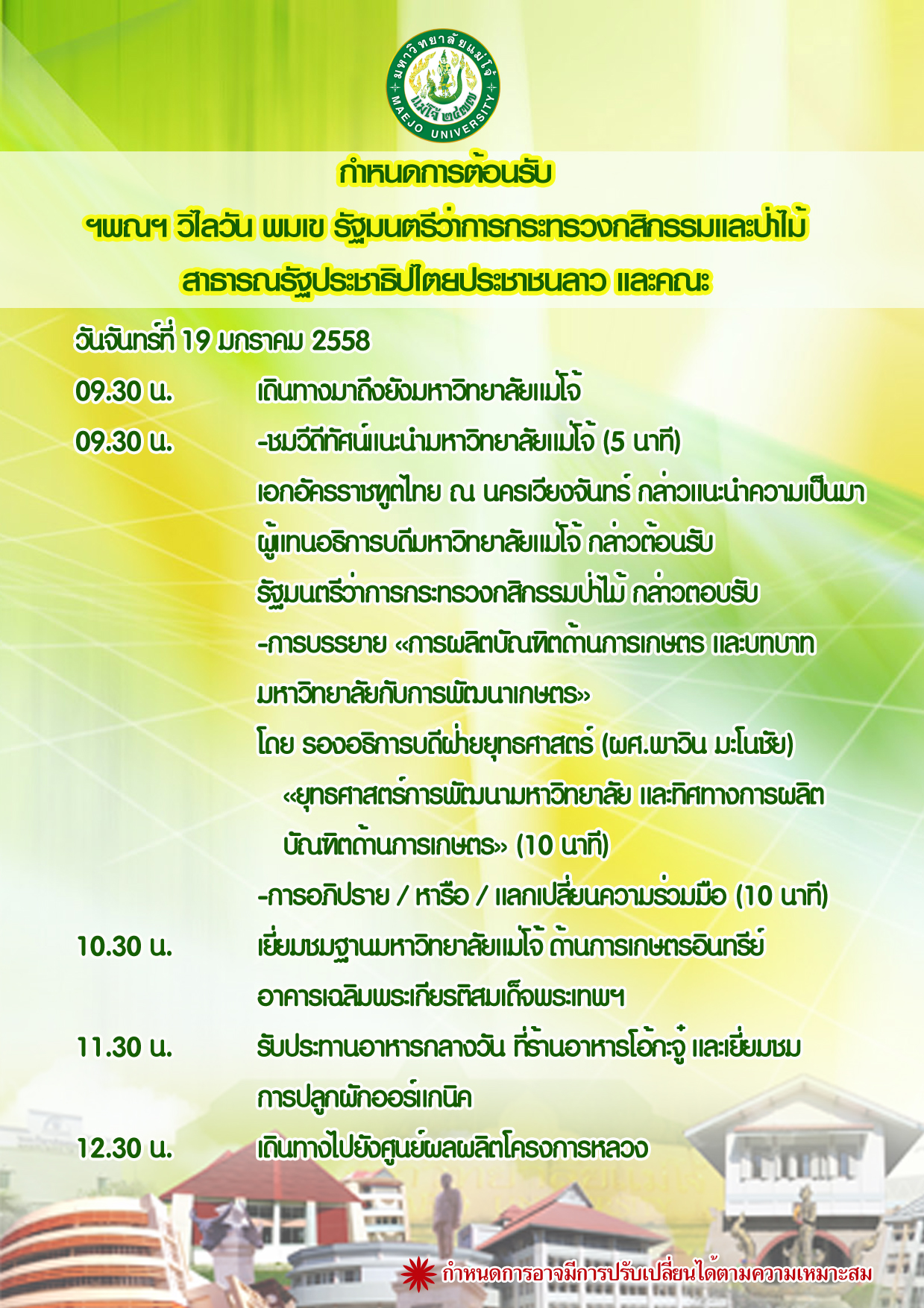 มหาวิทยาลัยแม่โจ้
แม่โจ้ ๒๔๗๗
MAEJO UNIVERSITY

กำหนดการต้อนรับ
ฯพณฯ วิไลวัน พมเข รัฐมนตรีว่าการกระทรวงกสิกรรมและป่าไม้
สาธารณรัฐประชาธิปไตยประชาชนลาว และคณะ

วันจันทร์ที่ 19 มกราคม 2558

09.30 น. เดินทางมาถึงยังมหาวิทยาลัยแม่โจ้

09.30 น. -ชมวีดีทัศน์แนะนำมหาวิทยาลัยแม่โจ้ (5 นาที)

เอกอัครราชทูตไทย ณ นครเวียงจันทร์ กล่าวแนะนำความเป็นมา

ผู้แทนอธิการบดีมหาวิทยาลัยแม่โจ้ กล่าวต้อนรับ

รัฐมนตรีว่าการกระทรวงกสิกรรมป่าไม้ กล่าวตอบรับ

-การบรรยาย «การผลิตบัณฑิตด้านการเกษตร และบทบาทมหาวิทยาลัยกับการพัฒนาเกษตร»

โดย รองอธิการบดีฝ่ายยุทธศาสตร์ (ผศ.พาวิน มะโนชัย)

«ยุทธศาสตร์การพัฒนามหาวิทยาลัย และทิศทางการผลิตบัณฑิตด้านการเกษตร» (10 นาที)

-การอภิปราย / หารือ / แลกเปลี่ยนความร่วมมือ (10 นาที)

10.30 น. เยี่ยมชมฐานมหาวิทยาลัยแม่โจ้ ด้านการเกษตรอินทรีย์ อาคารเฉลิมพระเกียรติสมเด็จพระเทพฯ

11.30 น. รับประทานอาหารกลางวัน ที่ร้านอาหารโอ้กะจู๋ และเยี่ยมชมการปลูกผักออร์แกนิค

12.30 น. เดินทางไปยังศูนย์ผลผลิตโครงการหลวง

กำหนดการอาจมีการปรับเปลี่ยนได้ตามความเหมาะสม